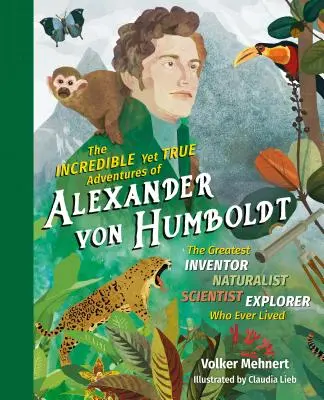 The INCREDIBLE Yet TRUE Adventures of

ALEXANDER VON HUMBOLDT

The Greatest INVENTOR NATURALIST SCIENTIST EXPLORER Who Ever Lived

Volker Mehnert

Illustrated by Claudia Lieb